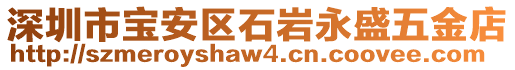 深圳市宝安区石岩永盛五金店
http://szmeroyshaw4.cn.coovee.com